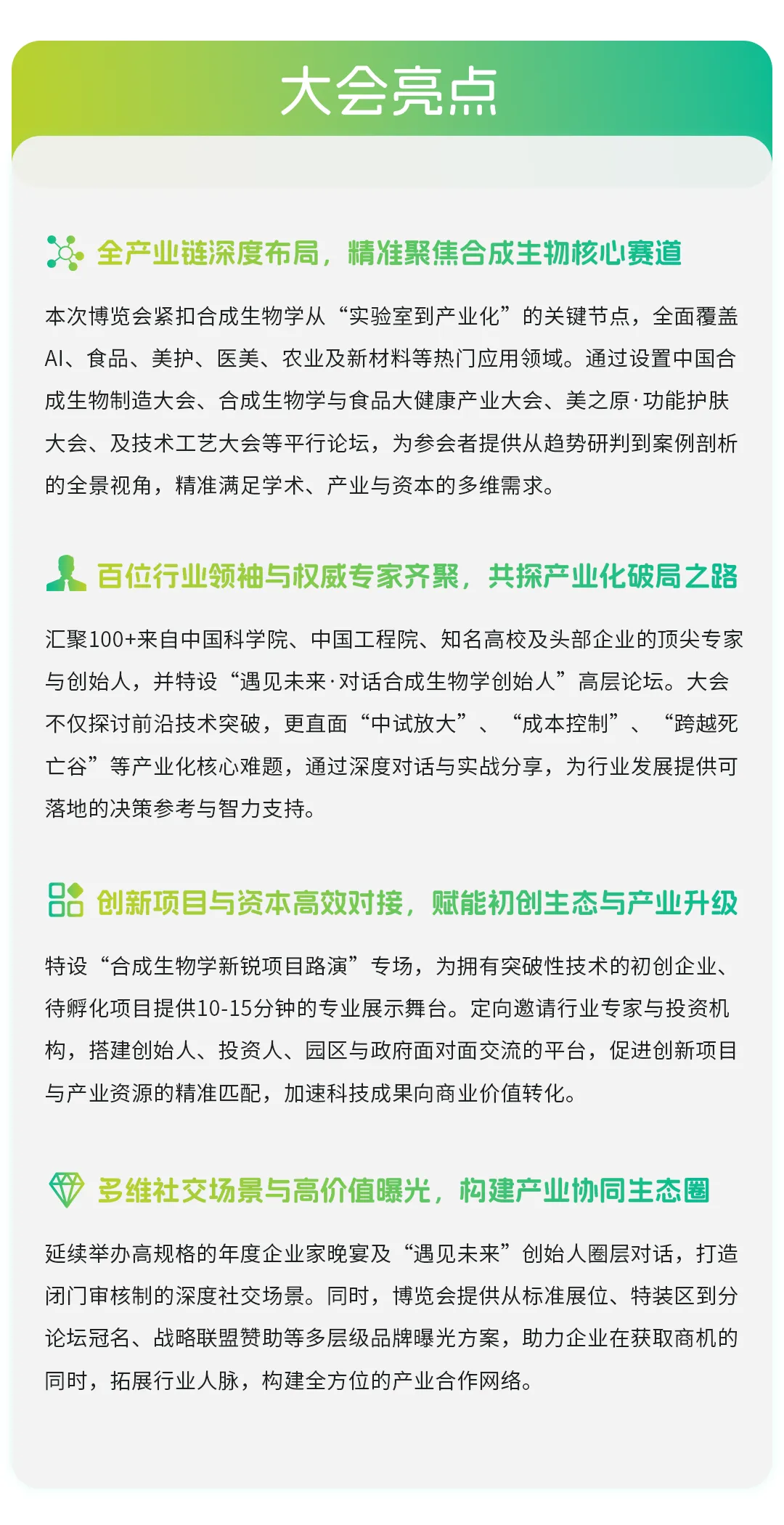 大会亮点

全产业链深度布局，精准聚焦合成生物核心赛道

本次博览会紧扣合成生物学从“实验室到产业化”的关键节点，全面覆盖AI、食品、美护、医美、农业及新材料等热门应用领域。通过设置中国合成生物制造大会、合成生物学与食品大健康产业大会、美之原·功能护肤大会、及技术工艺大会等平行论坛，为参会者提供从趋势研判到案例剖析的全景视角，精准满足学术、产业与资本的多维需求。

百位行业领袖与权威专家齐聚，共探产业化破局之路

汇聚100+来自中国科学院、中国工程院、知名高校及头部企业的顶尖专家与创始人，并特设“遇见未来·对话合成生物学创始人”高层论坛。大会不仅探讨前沿技术突破，更直面“中试放大”、“成本控制”、“跨越死亡谷”等产业化核心难题，通过深度对话与实战分享，为行业发展提供可落地的决策参考与智力支持。

创新项目与资本高效对接，赋能初创生态与产业升级

特设“合成生物学新锐项目路演”专场，为拥有突破性技术的初创企业、待孵化项目提供10-15分钟的专业展示舞台。定向邀请行业专家与投资机构，搭建创始人、投资人、园区与政府面对面交流的平台，促进创新项目与产业资源的精准匹配，加速科技成果向商业价值转化。

多维社交场景与高价值曝光，构建产业协同生态圈

延续举办高规格的年度企业家晚宴及“遇见未来”创始人圈层对话，打造闭门审核制的深度社交场景。同时，博览会提供从标准展位、特装区到分论坛冠名、战略联盟赞助等多层级品牌曝光方案，助力企业在获取商机的同时，拓展行业人脉，构建全方位的产业合作网络。